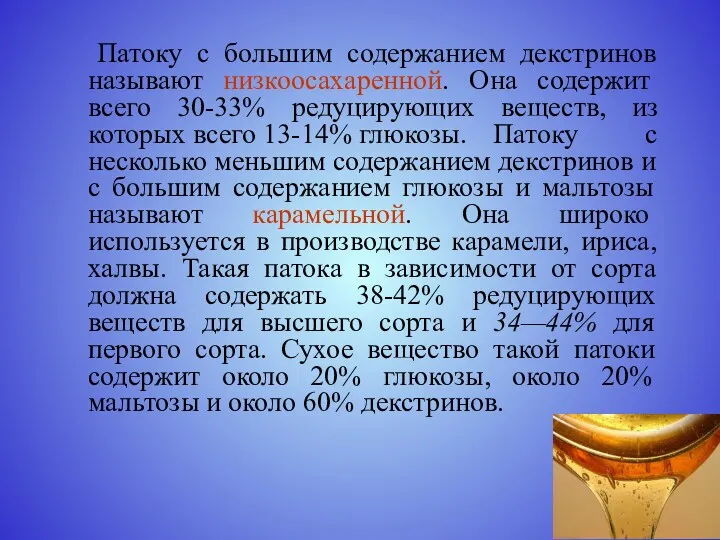 Патоку с большим содержанием декстринов называют низкоосахаренной. Она содержит всего 30-33% редуцирующих веществ, из которых всего 13-14% глюкозы. Патоку с несколько меньшим содержанием декстринов и с большим содержанием глюкозы и мальтозы называют карамельной. Она широко используется в производстве карамели, ириса, халвы. Такая патока в зависимости от сорта должна содержать 38-42% редуцирующих веществ для высшего сорта и 34—44% для первого сорта. Сухое вещество такой патоки содержит около 20% глюкозы, около 20% мальтозы и около 60% декстринов.